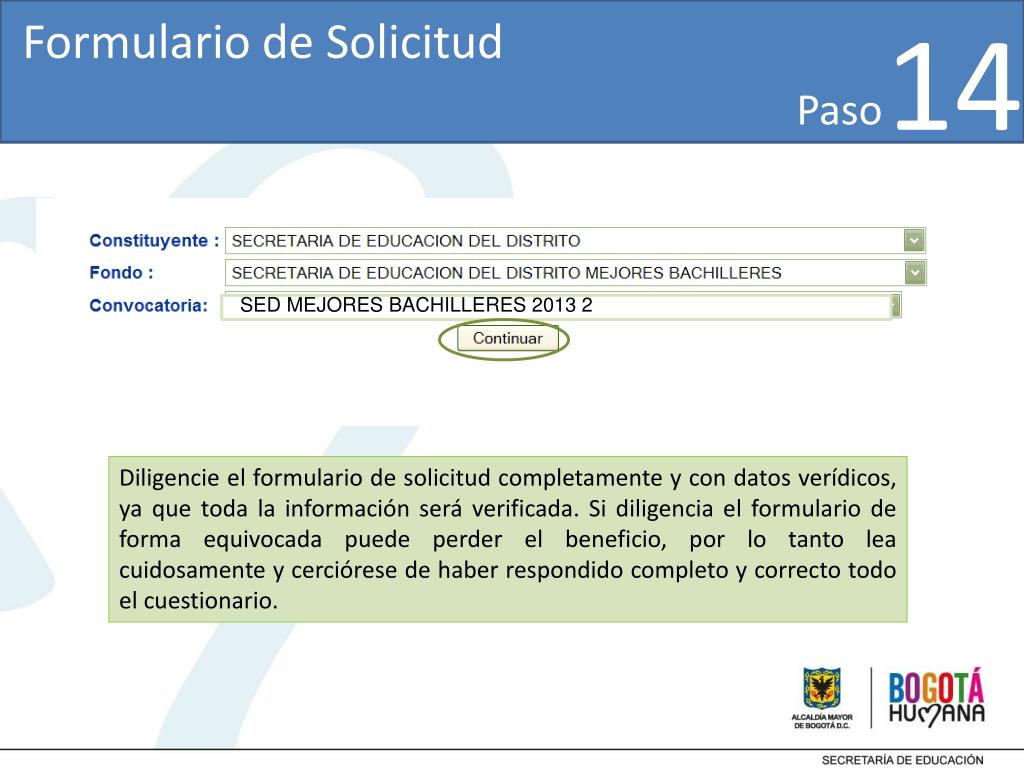 Formulario de Solicitud

Paso 14

Constituyente : SECRETARIA DE EDUCACION DEL DISTRITO
Fondo : SECRETARIA DE EDUCACION DEL DISTRITO MEJORES BACHILLERES
Convocatoria: SED MEJORES BACHILLERES 2013 2

Continuar

Diligencie el formulario de solicitud completamente y con datos verídicos, ya que toda la información será verificada. Si diligencia el formulario de forma equivocada puede perder el beneficio, por lo tanto lea cuidosamente y cerciórese de haber respondido completo y correcto todo el cuestionario.

ALCALDÍA MAYOR DE BOGOTÁ D.C.

BOGOTÁ HUMANA

SECRETARÍA DE EDUCACIÓN